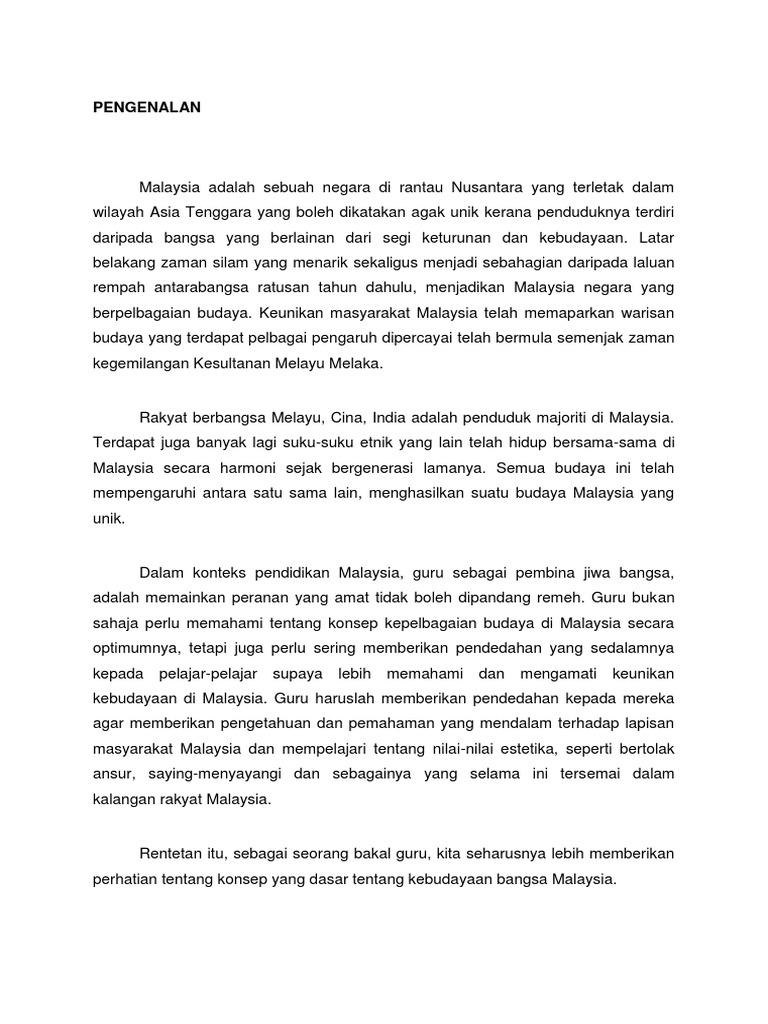 PENGENALAN

Malaysia adalah sebuah negara di rantau Nusantara yang terletak dalam wilayah Asia Tenggara yang boleh dikatakan agak unik kerana penduduknya terdiri daripada bangsa yang berlainan dari segi keturunan dan kebudayaan. Latar belakang zaman silam yang menarik sekaligus menjadi sebahagian daripada laluan rempah antarabangsa ratusan tahun dahulu, menjadikan Malaysia negara yang berpelbagaian budaya. Keunikan masyarakat Malaysia telah memaparkan warisan budaya yang terdapat pelbagai pengaruh dipercayai telah bermula semenjak zaman kegemilangan Kesultanan Melayu Melaka.

Rakyat berbangsa Melayu, Cina, India adalah penduduk majoriti di Malaysia. Terdapat juga banyak lagi suku-suku etnik yang lain telah hidup bersama-sama di Malaysia secara harmoni sejak bergenerasi lamanya. Semua budaya ini telah mempengaruhi antara satu sama lain, menghasilkan suatu budaya Malaysia yang unik.

Dalam konteks pendidikan Malaysia, guru sebagai pembina jiwa bangsa, adalah memainkan peranan yang amat tidak boleh dipandang remeh. Guru bukan sahaja perlu memahami tentang konsep kepelbagaian budaya di Malaysia secara optimumnya, tetapi juga perlu sering memberikan pendedahan yang sedalamnya kepada pelajar-pelajar supaya lebih memahami dan mengamati keunikan kebudayaan di Malaysia. Guru haruslah memberikan pendedahan kepada mereka agar memberikan pengetahuan dan pemahaman yang mendalam terhadap lapisan masyarakat Malaysia dan mempelajari tentang nilai-nilai estetika, seperti bertolak ansur, saying-menyayangi dan sebagainya yang selama ini tersemai dalam kalangan rakyat Malaysia.

Rentetan itu, sebagai seorang bakal guru, kita seharusnya lebih memberikan perhatian tentang konsep yang dasar tentang kebudayaan bangsa Malaysia.